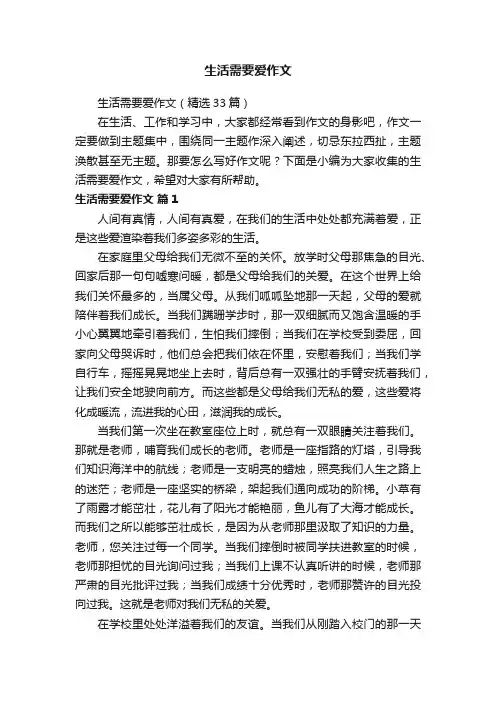 生活需要爱作文

生活需要爱作文（精选33篇）

在生活、工作和学习中，大家都经常看到作文的身影吧，作文一定要做到主题集中，围绕同一主题作深入阐述，切忌东拉西扯，主题涣散甚至无主题。那要怎么写好作文呢？下面是小编为大家收集的生活需要爱作文，希望对大家有所帮助。

生活需要爱作文 篇1

人间有真情，人间有真爱，在我们的生活中处处都充满着爱，正是这些爱渲染着我们多姿多彩的生活。

在家庭里父母给我们无微不至的关怀。放学时父母那焦急的目光、回家后那一句句嘘寒问暖，都是父母给我们的关爱。在这个世界上给我们关怀最多的，当属父母。从我们呱呱坠地那一天起，父母的爱就陪伴着我们成长。当我们蹒跚学步时，那一双细腻而又饱含温暖的手小心翼翼地牵引着我们，生怕我们摔倒；当我们在学校受到委屈，回家向父母哭诉时，他们总会把我们依在怀里，安慰着我们；当我们学自行车，摇摇晃晃地坐上去时，背后总有一双强壮的手臂安抚着我们，让我们安全地驶向前方。而这些都是父母给我们无私的爱，这些爱将化成暖流，流进我的心田，滋润我的成长。

当我们第一次坐在教室座位上时，就总有一双眼睛关注着我们。那就是老师，哺育我们成长的老师。老师是一座指路的灯塔，引导我们知识海洋中的航线；老师是一支明亮的蜡烛，照亮我们人生之路上的迷茫；老师是一座坚实的桥梁，架起我们通向成功的阶梯。小草有了雨露才能茁壮，花儿有了阳光才能艳丽，鱼儿有了大海才能成长。而我们之所以能够茁壮成长，是因为从老师那里汲取了知识的力量。老师，您关注过每一个同学。当我们摔倒时被同学扶进教室的时候，老师那担忧的目光询问过我；当我们上课不认真听讲的时候，老师那严肃的目光批评过我；当我们成绩十分优秀时，老师那赞许的目光投向过我。这就是老师对我们无私的关爱。

在学校里处处洋溢着我们的友谊。当我们从刚踏入校门的那一天